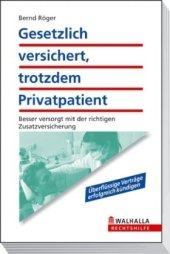 Bernd Röger

Gesetzlich versichert, trotzdem Privatpatient

Besser versorgt mit der richtigen Zusatzversicherung

Überflüssige Verträge erfolgreich kündigen

WALHALLA
RECHTSHILFE